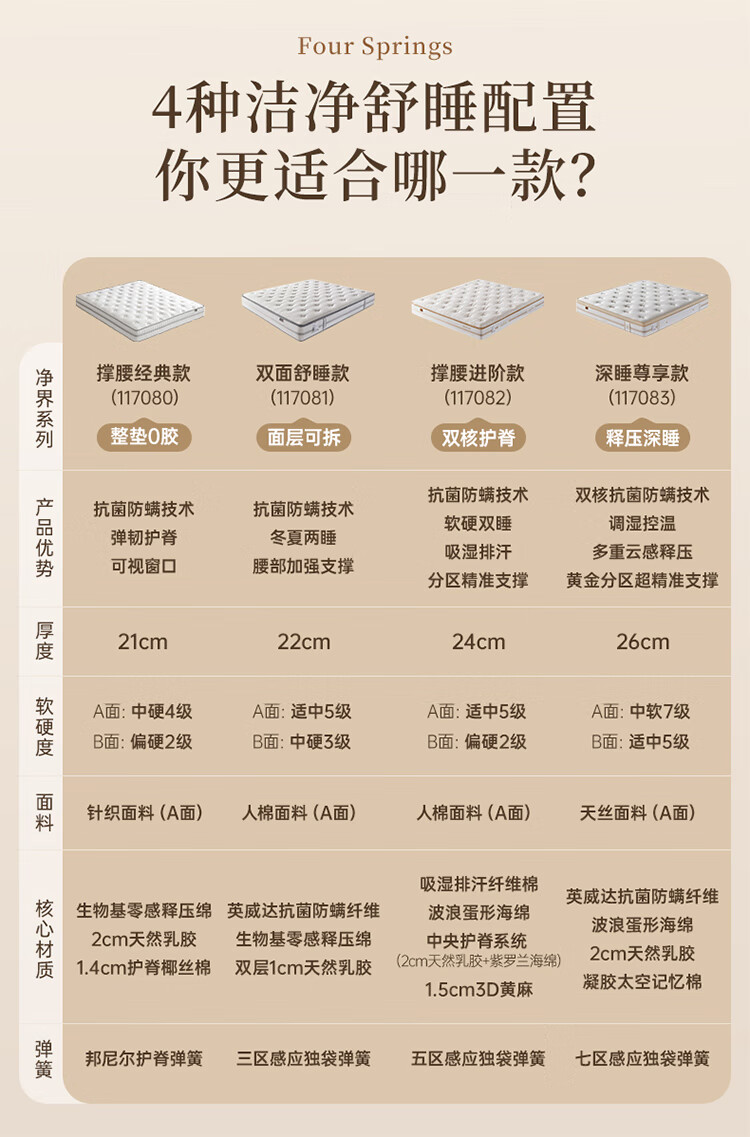 Four Springs

4种洁净舒睡配置
你更适合哪一款?

| 净界系列 | 撑腰经典款 (117080) 整垫0胶 | 双面舒睡款 (117081) 面层可拆 | 撑腰进阶款 (117082) 双核护脊 | 深睡尊享款 (117083) 释压深睡 |
|---|---|---|---|---|
| 产品优势 | 抗菌防螨技术 弹韧护脊 可视窗口 | 抗菌防螨技术 冬夏两睡 腰部加强支撑 | 抗菌防螨技术 软硬双睡 吸湿排汗 分区精准支撑 | 双核抗菌防螨技术 调湿控温 多重云感释压 黄金分区超精准支撑 |
| 厚度 | 21cm | 22cm | 24cm | 26cm |
| 软硬度 | A面: 中硬4级 B面: 偏硬2级 | A面: 适中5级 B面: 中硬3级 | A面: 适中5级 B面: 偏硬2级 | A面: 中软7级 B面: 适中5级 |
| 面料 | 针织面料(A面) | 人棉面料(A面) | 人棉面料(A面) | 天丝面料(A面) |
| 核心材质 | 生物基零感释压绵 2cm天然乳胶 1.4cm护脊椰丝棉 | 英威达抗菌防螨纤维 生物基零感释压绵 双层1cm天然乳胶 | 吸湿排汗纤维棉 波浪蛋形海绵 中央护脊系统 (2cm天然乳胶+紫罗兰海绵) 1.5cm3D黄麻 | 英威达抗菌防螨纤维 波浪蛋形海绵 2cm天然乳胶 凝胶太空记忆棉 |
| 弹簧 | 邦尼尔护脊弹簧 | 三区感应独袋弹簧 | 五区感应独袋弹簧 | 七区感应独袋弹簧 |